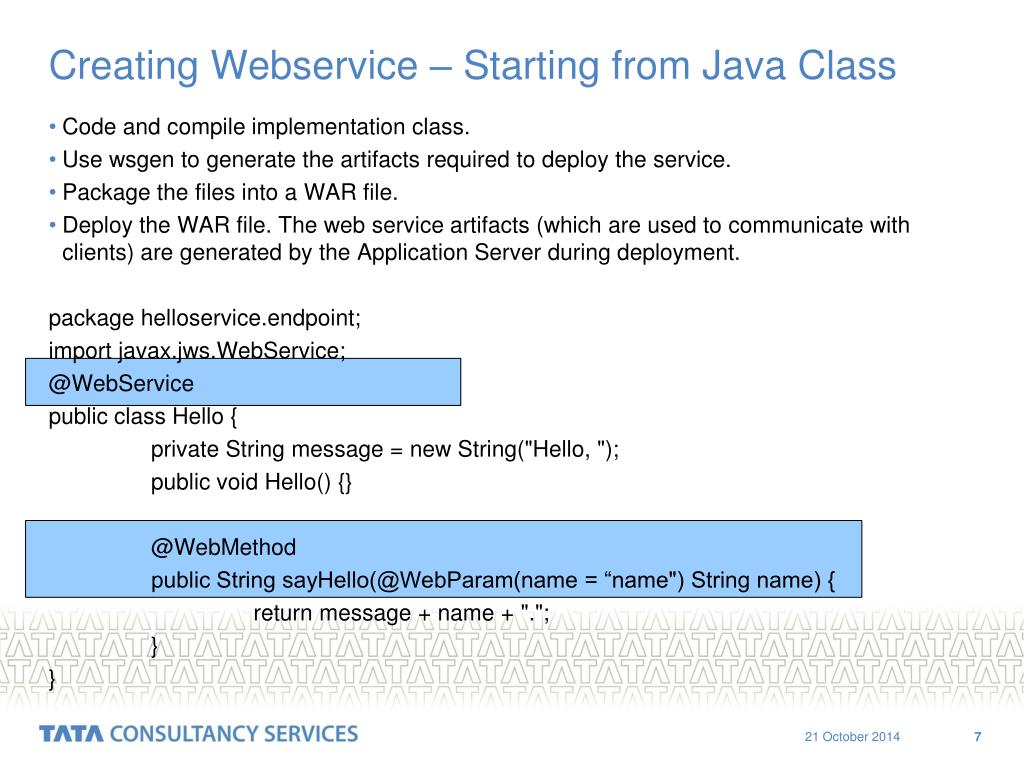 Creating Webservice – Starting from Java Class

• Code and compile implementation class.
• Use wsgen to generate the artifacts required to deploy the service.
• Package the files into a WAR file.
• Deploy the WAR file. The web service artifacts (which are used to communicate with clients) are generated by the Application Server during deployment.

package helloservice.endpoint;
import javax.jws.WebService;
@WebService
public class Hello {
private String message = new String("Hello, ");
public void Hello() {}

@WebMethod
public String sayHello(@WebParam(name = “name") String name) {
return message + name + ".";
}
}

TATA CONSULTANCY SERVICES

21 October 2014

7